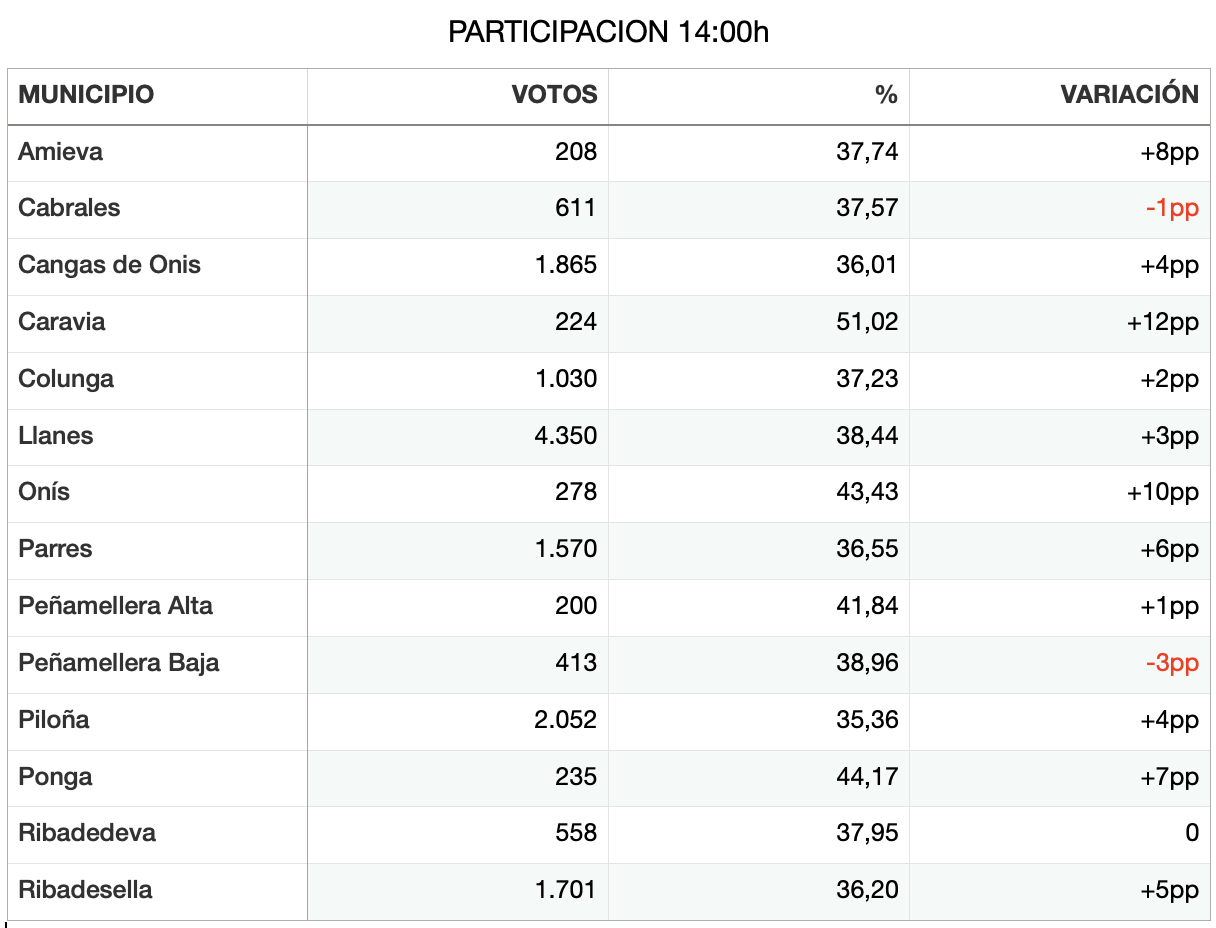 PARTICIPACION 14:00h

| MUNICIPIO | VOTOS | % | VARIACIÓN |
|---|---|---|---|
| Amieva | 208 | 37,74 | +8pp |
| Cabrales | 611 | 37,57 | -1pp |
| Cangas de Onis | 1.865 | 36,01 | +4pp |
| Caravia | 224 | 51,02 | +12pp |
| Colunga | 1.030 | 37,23 | +2pp |
| Llanes | 4.350 | 38,44 | +3pp |
| Onís | 278 | 43,43 | +10pp |
| Parres | 1.570 | 36,55 | +6pp |
| Peñamellera Alta | 200 | 41,84 | +1pp |
| Peñamellera Baja | 413 | 38,96 | -3pp |
| Piloña | 2.052 | 35,36 | +4pp |
| Ponga | 235 | 44,17 | +7pp |
| Ribadedeva | 558 | 37,95 | 0 |
| Ribadesella | 1.701 | 36,20 | +5pp |